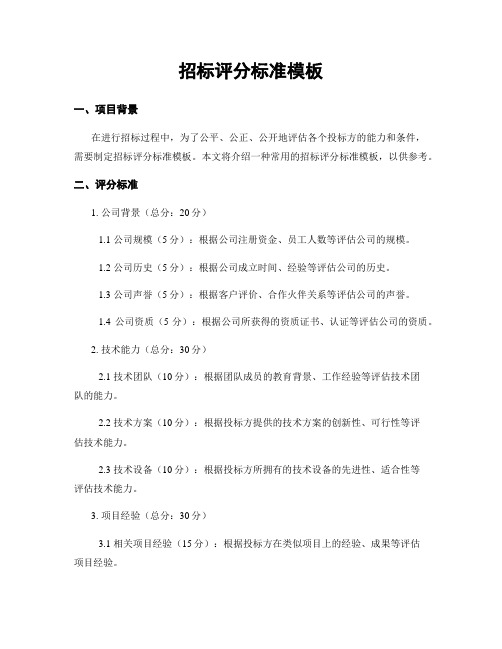 招标评分标准模板

一、项目背景

在进行招标过程中，为了公平、公正、公开地评估各个投标方的能力和条件，需要制定招标评分标准模板。本文将介绍一种常用的招标评分标准模板，以供参考。

二、评分标准

1. 公司背景（总分：20分）

1.1 公司规模（5分）：根据公司注册资金、员工人数等评估公司的规模。

1.2 公司历史（5分）：根据公司成立时间、经验等评估公司的历史。

1.3 公司声誉（5分）：根据客户评价、合作伙伴关系等评估公司的声誉。

1.4 公司资质（5分）：根据公司所获得的资质证书、认证等评估公司的资质。

2. 技术能力（总分：30分）

2.1 技术团队（10分）：根据团队成员的教育背景、工作经验等评估技术团队的能力。

2.2 技术方案（10分）：根据投标方提供的技术方案的创新性、可行性等评估技术能力。

2.3 技术设备（10分）：根据投标方所拥有的技术设备的先进性、适合性等评估技术能力。

3. 项目经验（总分：30分）

3.1 相关项目经验（15分）：根据投标方在类似项目上的经验、成果等评估项目经验。